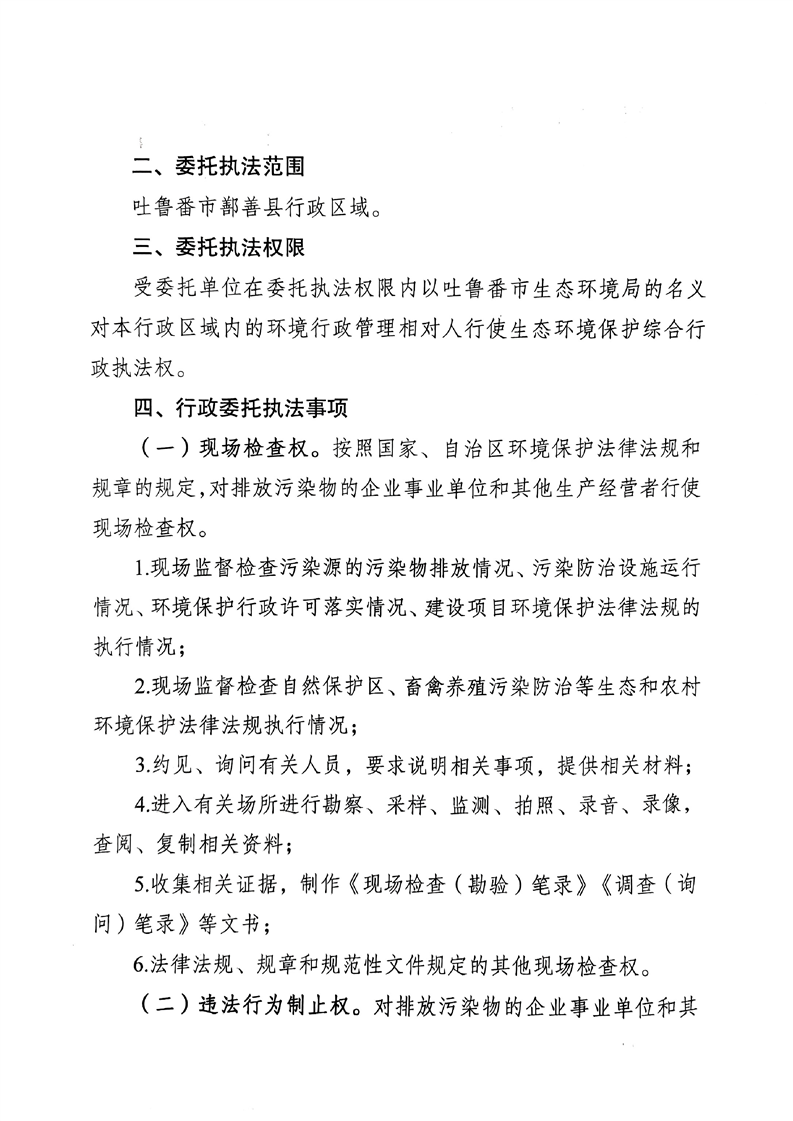 二、委托执法范围

吐鲁番市鄯善县行政区域。

三、委托执法权限

受委托单位在委托执法权限内以吐鲁番市生态环境局的名义对本行政区域内的环境行政管理相对人行使生态环境保护综合行政执法权。

四、行政委托执法事项

（一）现场检查权。按照国家、自治区环境保护法律法规和规章的规定，对排放污染物的企业事业单位和其他生产经营者行使现场检查权。

1.现场监督检查污染源的污染物排放情况、污染防治设施运行情况、环境保护行政许可落实情况、建设项目环境保护法律法规的执行情况；

2.现场监督检查自然保护区、畜禽养殖污染防治等生态和农村环境保护法律法规执行情况；

3.约见、询问有关人员，要求说明相关事项，提供相关材料；

4.进入有关场所进行勘察、采样、监测、拍照、录音、录像，查阅、复制相关资料；

5.收集相关证据，制作《现场检查（勘验）笔录》《调查（询问）笔录》等文书；

6.法律法规、规章和规范性文件规定的其他现场检查权。

（二）违法行为制止权。对排放污染物的企业事业单位和其